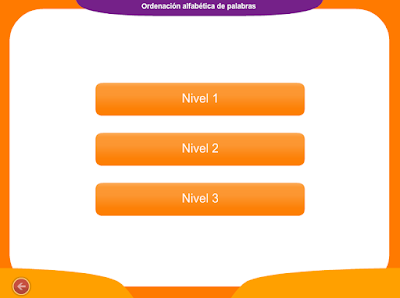 Ordenación alfabética de palabras

Nivel 1

Nivel 2

Nivel 3